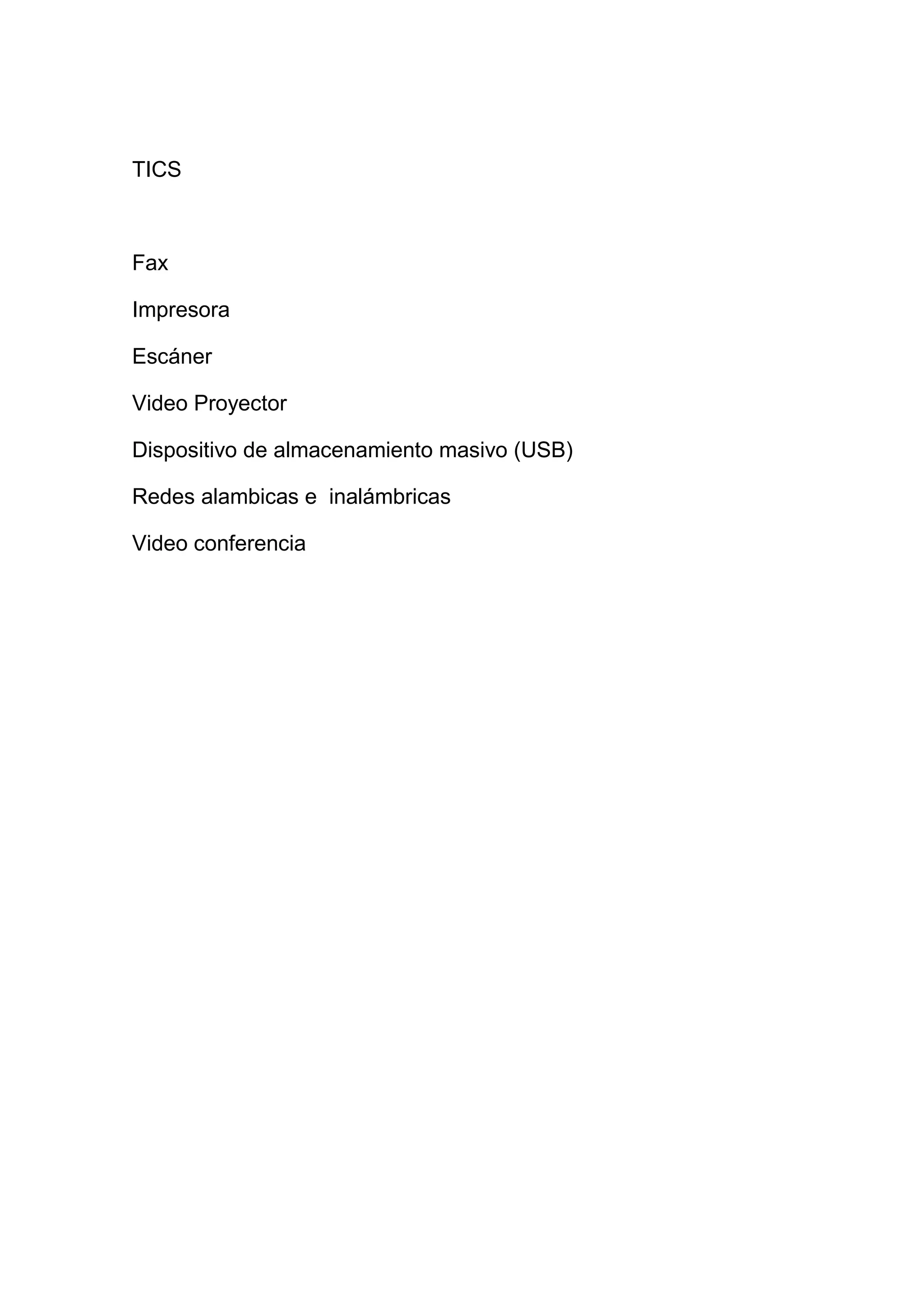 TICS

Fax

Impresora

Escáner

Video Proyector

Dispositivo de almacenamiento masivo (USB)

Redes alambicas e inalámbricas

Video conferencia